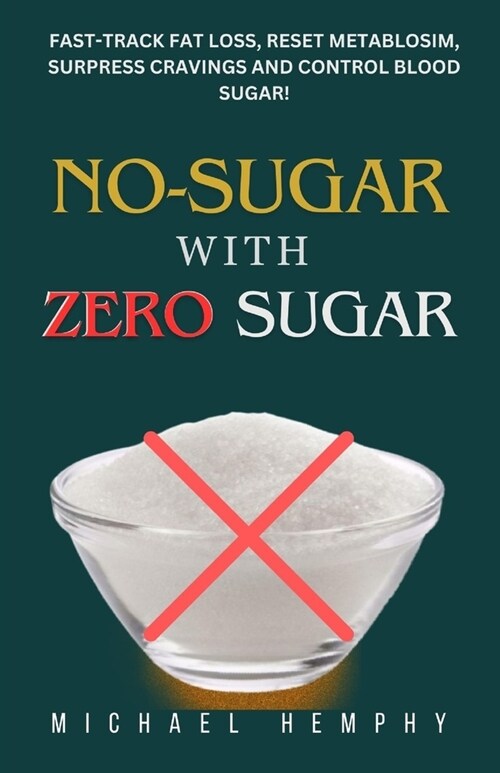 FAST-TRACK FAT LOSS, RESET METABLOSIM, SURPRESS CRAVINGS AND CONTROL BLOOD SUGAR!

NO-SUGAR
WITH
ZERO SUGAR

MICHAEL HEMPHY